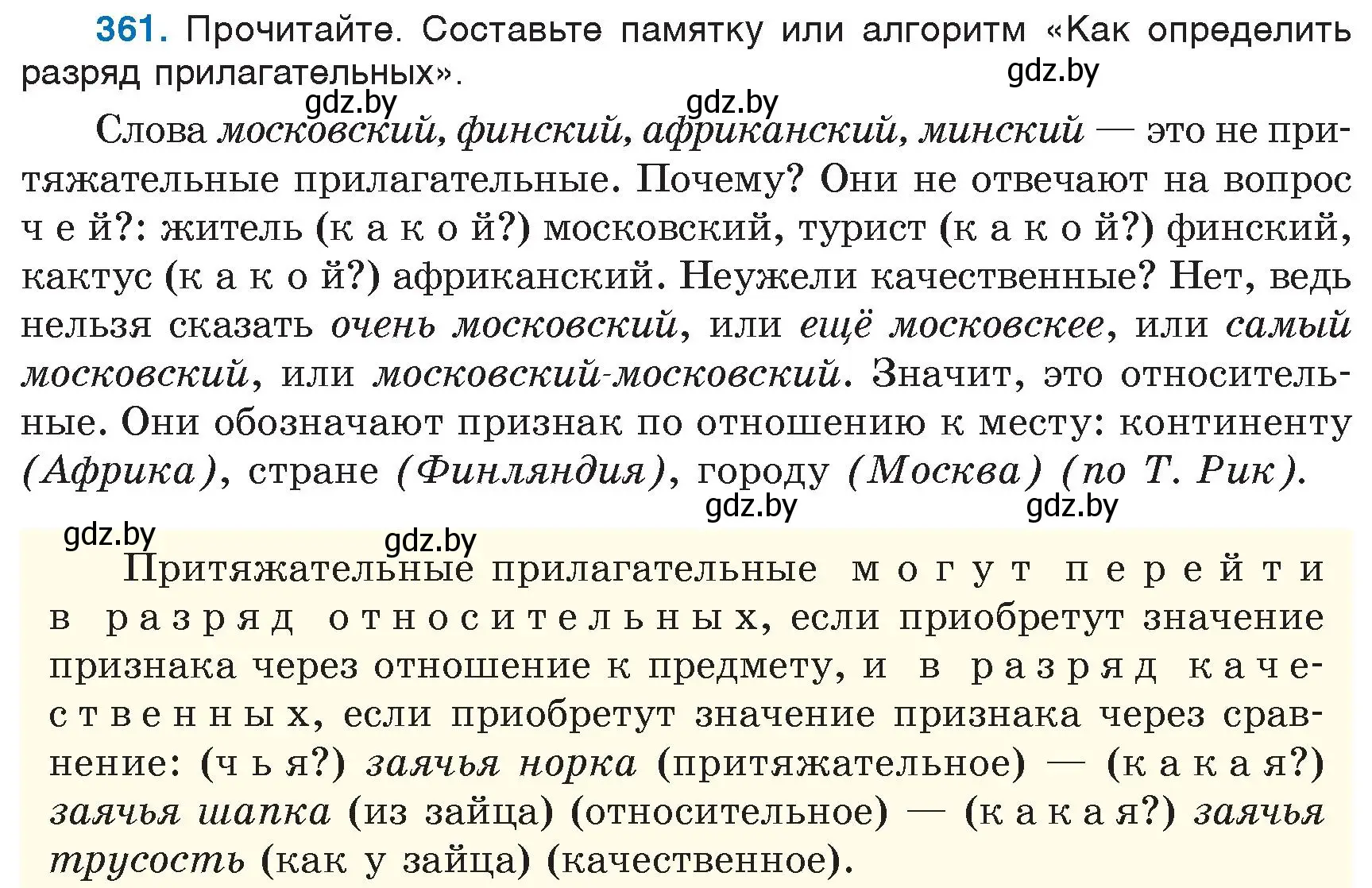 361. Прочитайте. Составьте памятку или алгоритм «Как определить разряд прилагательных».

gdz.by gdz.by gdz.by

Слова московский, финский, африканский, минский — это не притяжательные прилагательные. Почему? Они не отвечают на вопрос чей?: житель (какой?) московский, турист (какой?) финский, кактус (какой?) африканский. Неужели качественные? Нет, ведь нельзя сказать очень московский, или ещё московскее, или самый московский, или московский-московский. Значит, это относительные. Они обозначают признак по отношению к месту: континенту (Африка), стране (Финляндия), городу (Москва) (по Т. Рик).

gdz.by gdz.by gdz.by gdz.by

Притяжательные прилагательные могут перейти в разряд относительных, если приобретут значение признака через отношение к предмету, и в разряд качественных, если приобретут значение признака через сравнение: (чья?) заячья норка (притяжательное) — (какая?) заячья шапка (из зайца) (относительное) — (какая?) заячья трусость (как у зайца) (качественное).